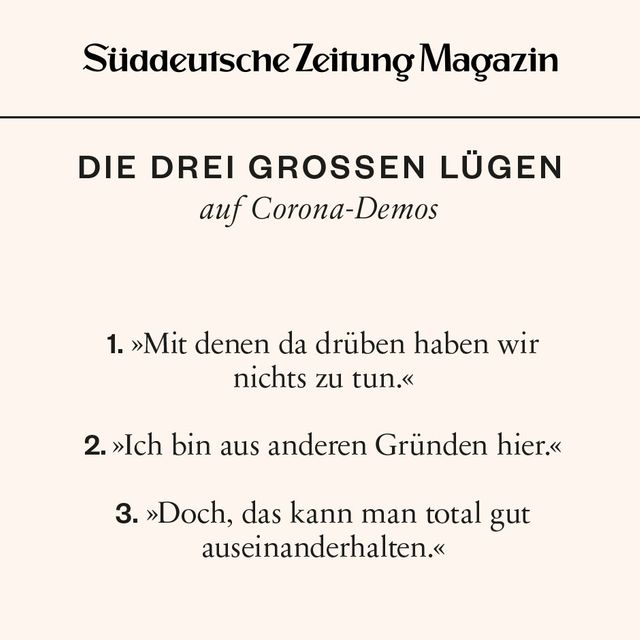 Süddeutsche Zeitung Magazin

DIE DREI GROSSEN LÜGEN
auf Corona-Demos

1. »Mit denen da drüben haben wir nichts zu tun.«

2. »Ich bin aus anderen Gründen hier.«

3. »Doch, das kann man total gut auseinanderhalten.«